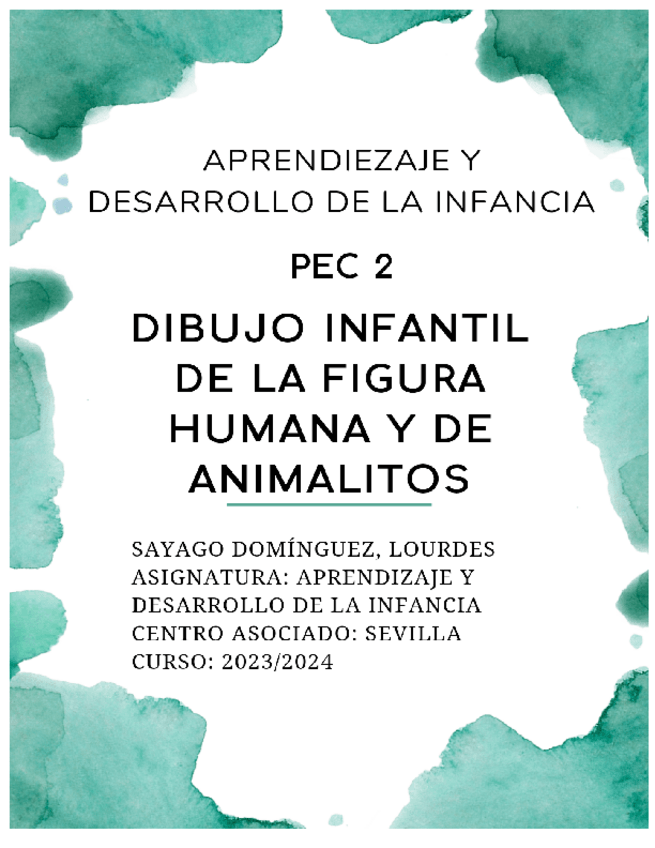 APRENDIEZAJE Y
DESARROLLO DE LA INFANCIA

PEC 2

DIBUJO INFANTIL
DE LA FIGURA
HUMANA Y DE
ANIMALITOS

SAYAGO DOMÍNGUEZ, LOURDES
ASIGNATURA: APRENDIZAJE Y
DESARROLLO DE LA INFANCIA
CENTRO ASOCIADO: SEVILLA
CURSO: 2023/2024